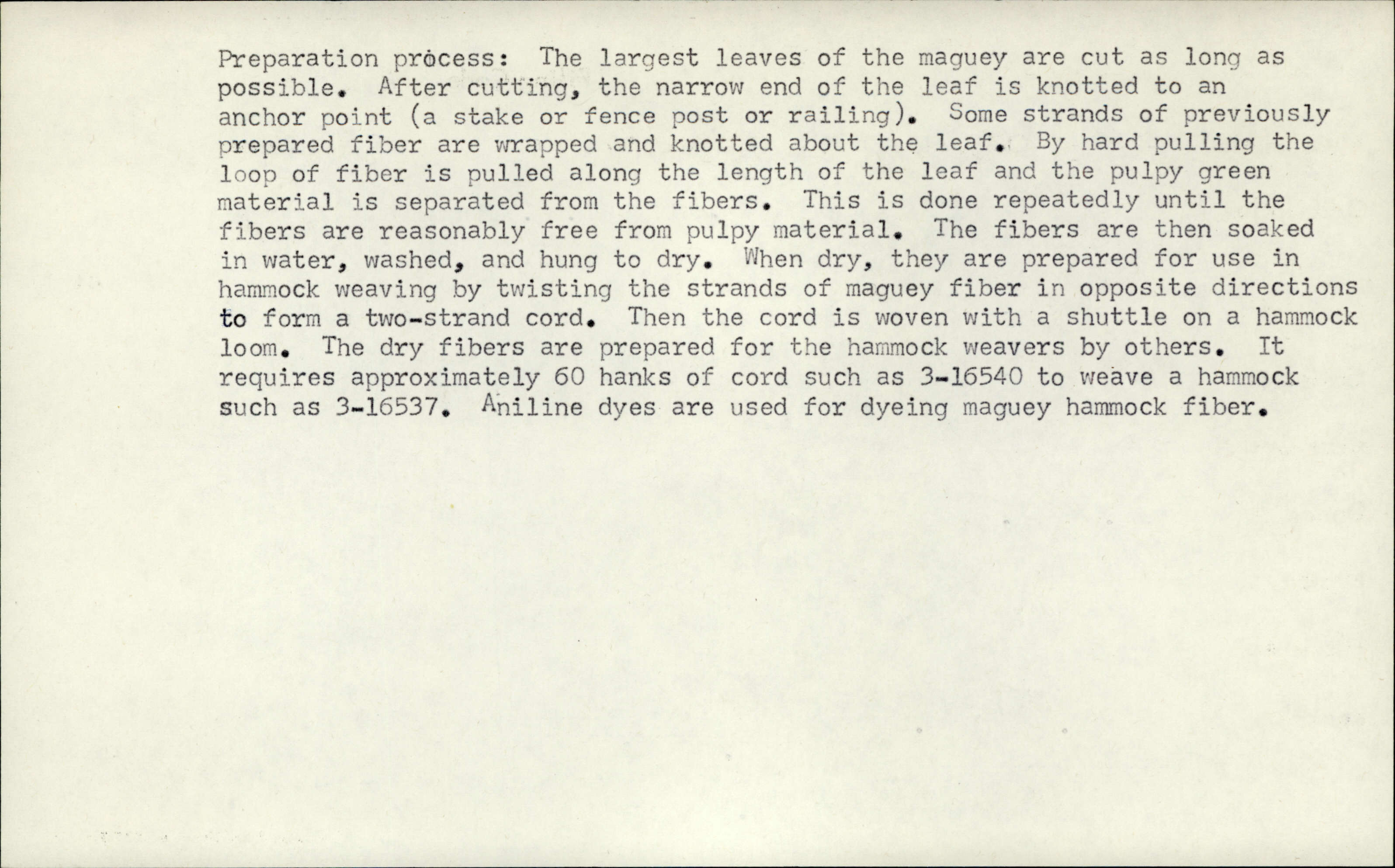 Preparation process: The largest leaves of the maguey are cut as long as possible. After cutting, the narrow end of the leaf is knotted to an anchor point (a stake or fence post or railing). Some strands of previously prepared fiber are wrapped and knotted about the leaf. By hard pulling the loop of fiber is pulled along the length of the leaf and the pulpy green material is separated from the fibers. This is done repeatedly until the fibers are reasonably free from pulpy material. The fibers are then soaked in water, washed, and hung to dry. When dry, they are prepared for use in hammock weaving by twisting the strands of maguey fiber in opposite directions to form a two-strand cord. Then the cord is woven with a shuttle on a hammock loom. The dry fibers are prepared for the hammock weavers by others. It requires approximately 60 hanks of cord such as 3-16540 to weave a hammock such as 3-16537. Aniline dyes are used for dyeing maguey hammock fiber.